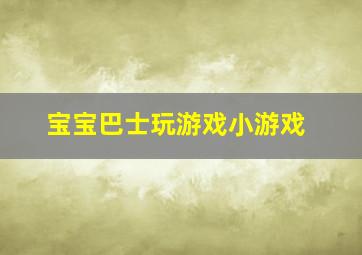 宝宝巴士玩游戏小游戏